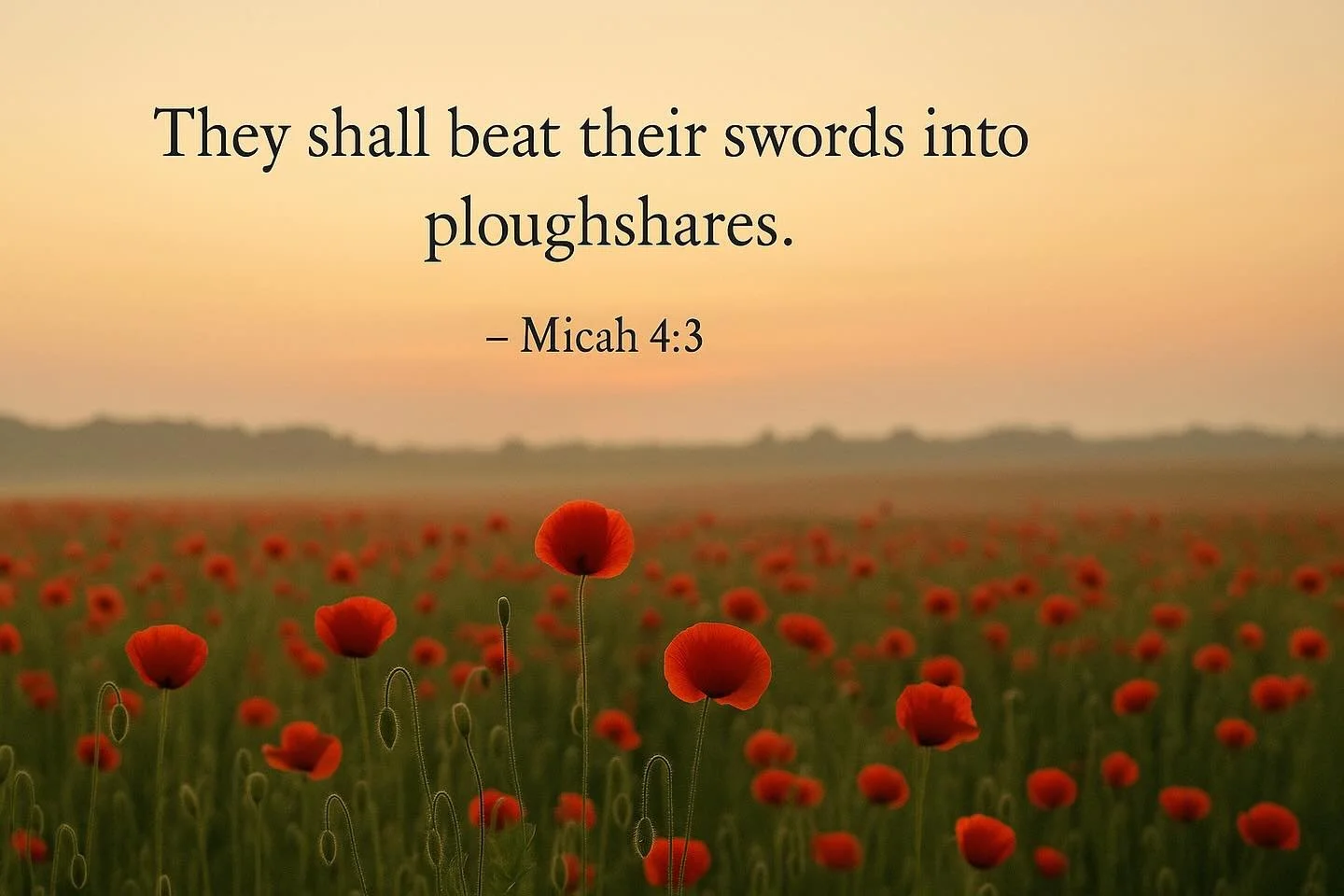 They shall beat their swords into ploughshares.

– Micah 4:3